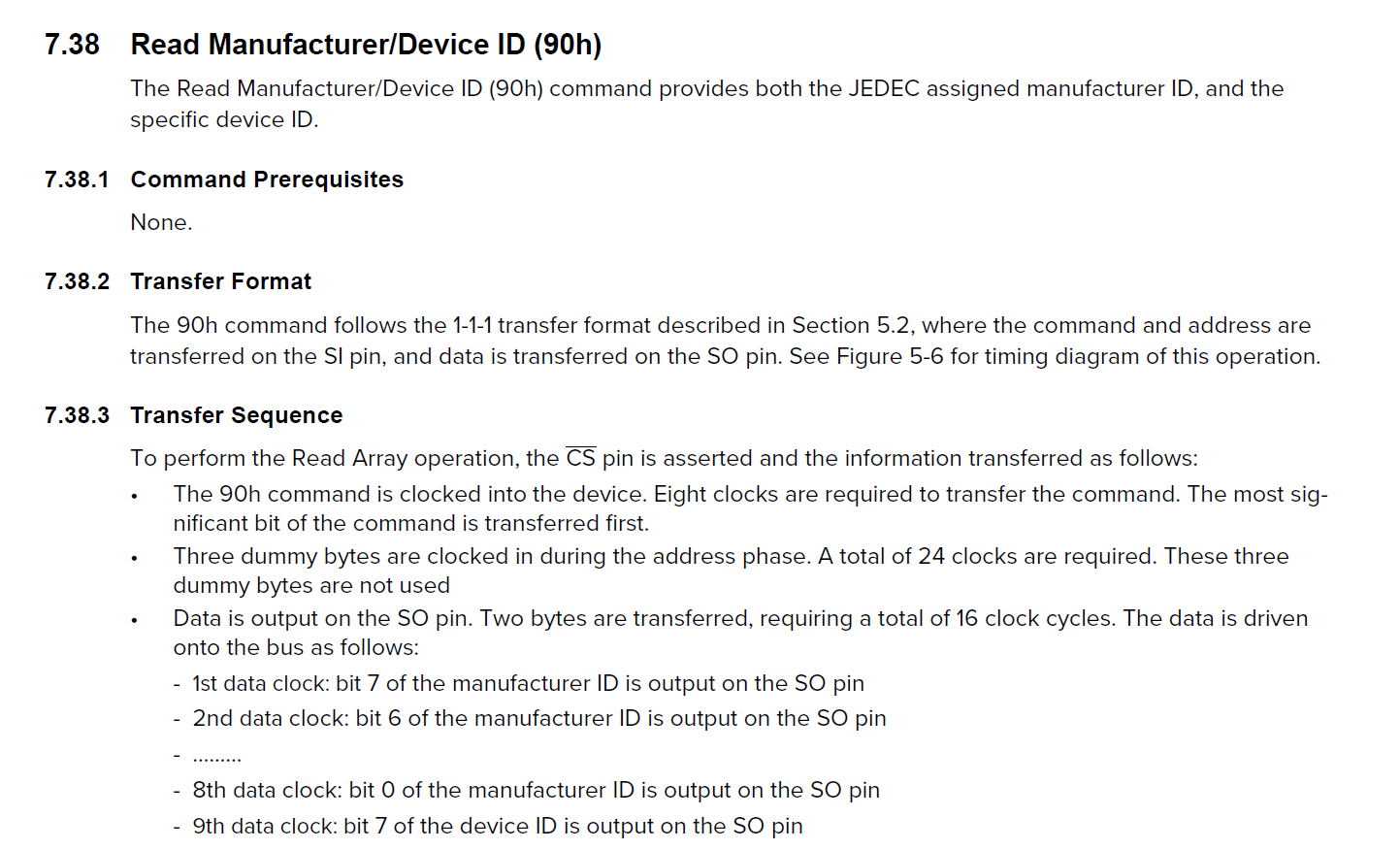 7.38 Read Manufacturer/Device ID (90h)

The Read Manufacturer/Device ID (90h) command provides both the JEDEC assigned manufacturer ID, and the specific device ID.

7.38.1 Command Prerequisites

None.

7.38.2 Transfer Format

The 90h command follows the 1-1-1 transfer format described in Section 5.2, where the command and address are transferred on the SI pin, and data is transferred on the SO pin. See Figure 5-6 for timing diagram of this operation.

7.38.3 Transfer Sequence

To perform the Read Array operation, the $\overline{CS}$ pin is asserted and the information transferred as follows:

• The 90h command is clocked into the device. Eight clocks are required to transfer the command. The most significant bit of the command is transferred first.
• Three dummy bytes are clocked in during the address phase. A total of 24 clocks are required. These three dummy bytes are not used
• Data is output on the SO pin. Two bytes are transferred, requiring a total of 16 clock cycles. The data is driven onto the bus as follows:
- 1st data clock: bit 7 of the manufacturer ID is output on the SO pin
- 2nd data clock: bit 6 of the manufacturer ID is output on the SO pin
- .........
- 8th data clock: bit 0 of the manufacturer ID is output on the SO pin
- 9th data clock: bit 7 of the device ID is output on the SO pin